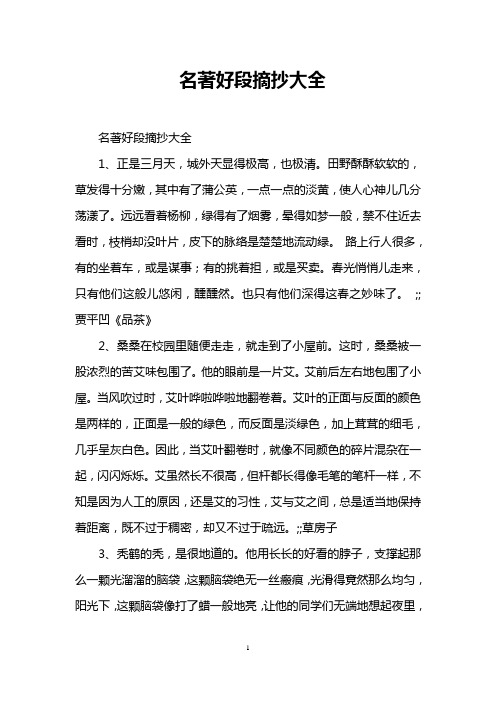 名著好段摘抄大全

名著好段摘抄大全

1、正是三月天，城外天显得极高，也极清。田野酥酥软软的，草发得十分嫩，其中有了蒲公英，一点一点的淡黄，使人心神儿几分荡漾了。远远看着杨柳，绿得有了烟雾，晕得如梦一般，禁不住近去看时，枝梢却没叶片，皮下的脉络是楚楚地流动绿。 路上行人很多，有的坐着车，或是谋事；有的挑着担，或是买卖。春光悄悄儿走来，只有他们这般儿悠闲，醺醺然。也只有他们深得这春之妙味了。 ;;贾平凹《品茶》

2、桑桑在校园里随便走走，就走到了小屋前。这时，桑桑被一股浓烈的苦艾味包围了。他的眼前是一片艾。艾前后左右地包围了小屋。当风吹过时，艾叶哗啦哗啦地翻卷着。艾叶的正面与反面的颜色是两样的，正面是一般的绿色，而反面是淡绿色，加上茸茸的细毛，几乎呈灰白色。因此，当艾叶翻卷时，就像不同颜色的碎片混杂在一起，闪闪烁烁。艾虽然长不很高，但杆都长得像毛笔的笔杆一样，不知是因为人工的原因，还是艾的习性，艾与艾之间，总是适当地保持着距离，既不过于稠密，却又不过于疏远。;;草房子

3、秃鹤的秃，是很地道的。他用长长的好看的脖子，支撑起那么一颗光溜溜的脑袋，这颗脑袋绝无一丝瘢痕，光滑得竟然那么均匀，阳光下，这颗脑袋像打了蜡一般地亮，让他的同学们无端地想起夜里，

1